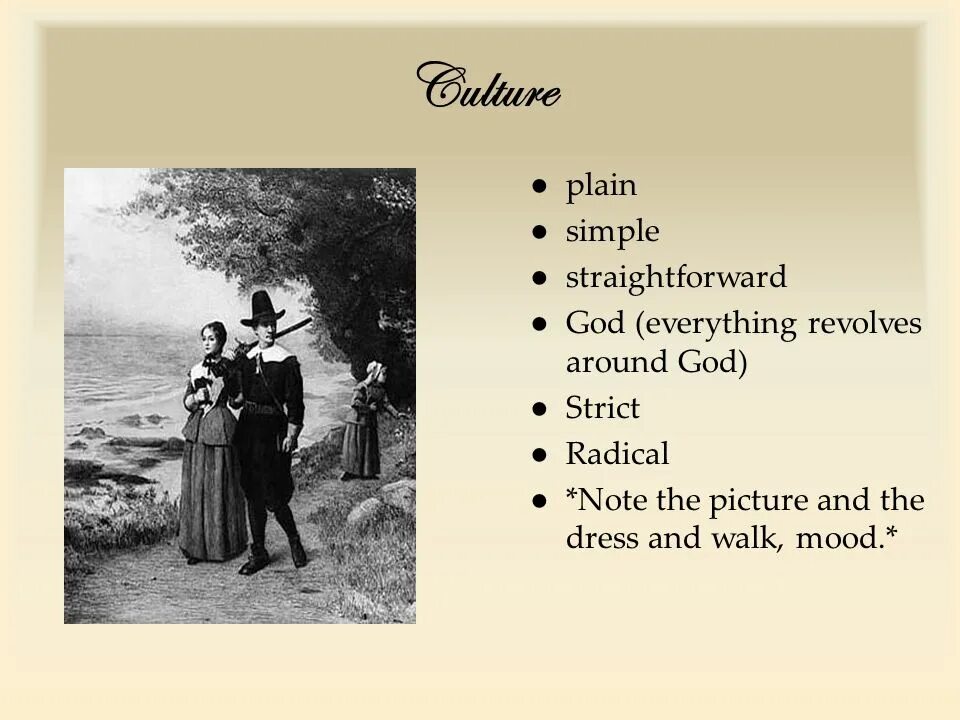 Culture

- plain
- simple
- straightforward
- God (everything revolves around God)
- Strict
- Radical
- *Note the picture and the dress and walk, mood.*